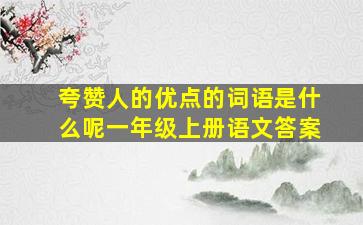 夸赞人的优点的词语是什么呢一年级上册语文答案